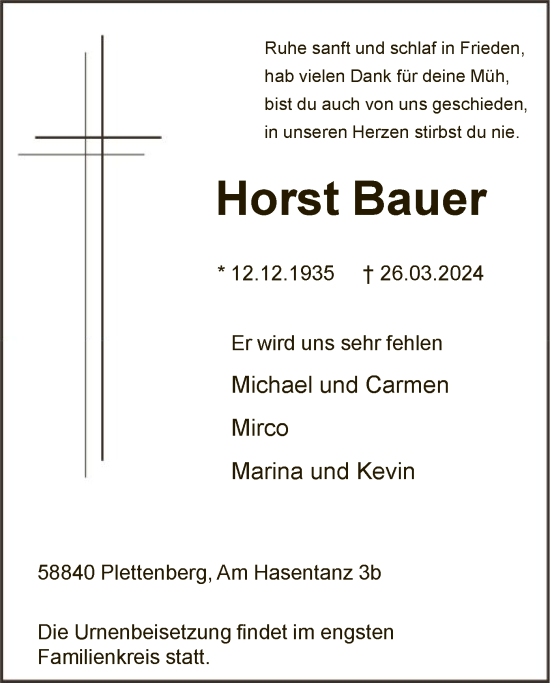 Ruhe sanft und schlaf in Frieden,
hab vielen Dank für deine Müh,
bist du auch von uns geschieden,
in unseren Herzen stirbst du nie.

Horst Bauer

* 12.12.1935 † 26.03.2024

Er wird uns sehr fehlen

Michael und Carmen

Mirco

Marina und Kevin

58840 Plettenberg, Am Hasentanz 3b

Die Urnenbeisetzung findet im engsten Familienkreis statt.